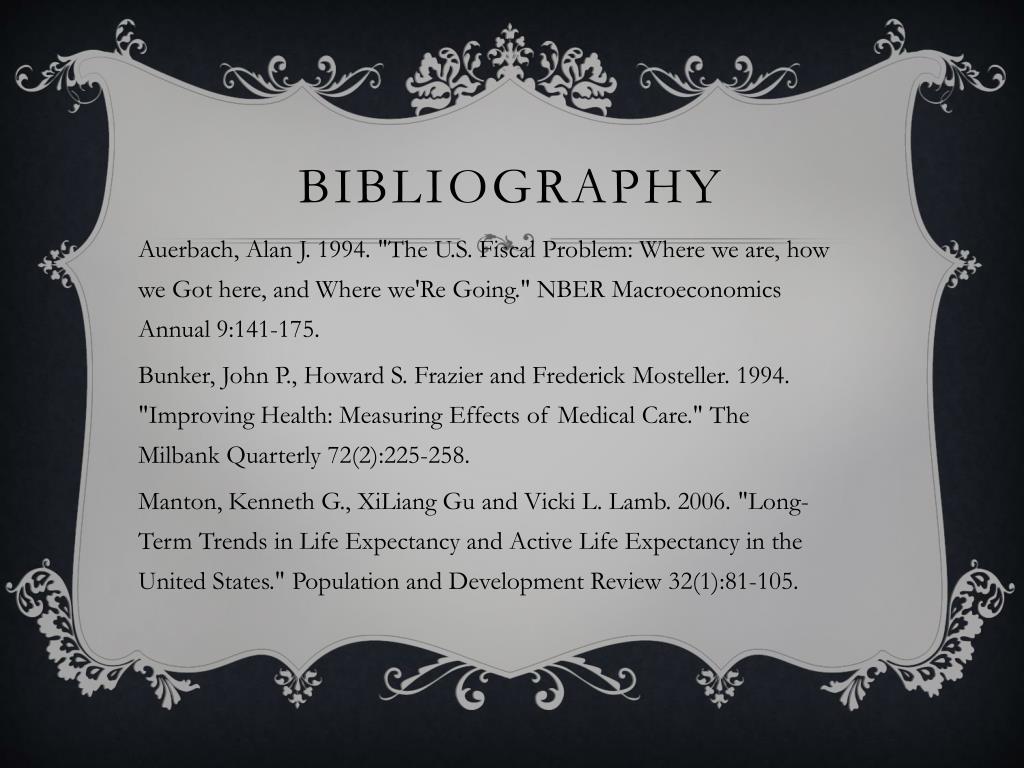 BIBLIOGRAPHY

Auerbach, Alan J. 1994. "The U.S. Fiscal Problem: Where we are, how we Got here, and Where we'Re Going." NBER Macroeconomics Annual 9:141-175.

Bunker, John P., Howard S. Frazier and Frederick Mosteller. 1994. "Improving Health: Measuring Effects of Medical Care." The Milbank Quarterly 72(2):225-258.

Manton, Kenneth G., XiLiang Gu and Vicki L. Lamb. 2006. "Long-Term Trends in Life Expectancy and Active Life Expectancy in the United States." Population and Development Review 32(1):81-105.